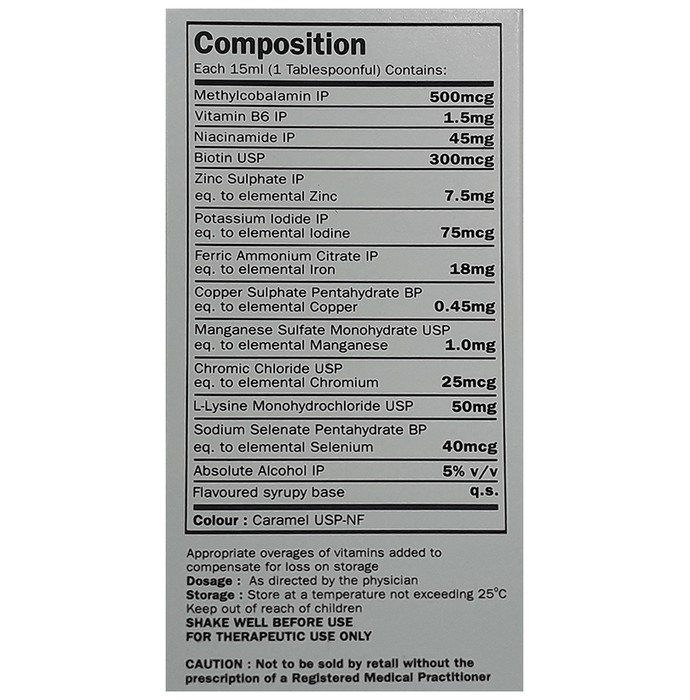 Composition
Each 15ml (1 Tablespoonful) Contains:

| | |
|---|---|
| Methylcobalamin IP | 500mcg |
| Vitamin B6 IP | 1.5mg |
| Niacinamide IP | 45mg |
| Biotin USP | 300mcg |
| Zinc Sulphate IP eq. to elemental Zinc | 7.5mg |
| Potassium Iodide IP eq. to elemental Iodine | 75mcg |
| Ferric Ammonium Citrate IP eq. to elemental Iron | 18mg |
| Copper Sulphate Pentahydrate BP eq. to elemental Copper | 0.45mg |
| Manganese Sulfate Monohydrate USP eq. to elemental Manganese | 1.0mg |
| Chromic Chloride USP eq. to elemental Chromium | 25mcg |
| L-Lysine Monohydrochloride USP | 50mg |
| Sodium Selenate Pentahydrate BP eq. to elemental Selenium | 40mcg |
| Absolute Alcohol IP | 5% v/v |
| Flavoured syrupy base | q.s. |

Colour : Caramel USP-NF

Appropriate overages of vitamins added to compensate for loss on storage
Dosage : As directed by the physician
Storage : Store at a temperature not exceeding 25°C
Keep out of reach of children
SHAKE WELL BEFORE USE
FOR THERAPEUTIC USE ONLY

CAUTION : Not to be sold by retail without the prescription of a Registered Medical Practitioner